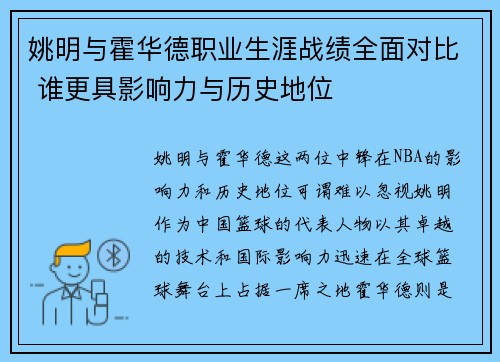 姚明与霍华德职业生涯战绩全面对比 谁更具影响力与历史地位

姚明与霍华德这两位中锋在NBA的影响力和历史地位可谓难以忽视姚明作为中国篮球的代表人物以其卓越的技术和国际影响力迅速在全球篮球舞台上占据一席之地霍华德则是